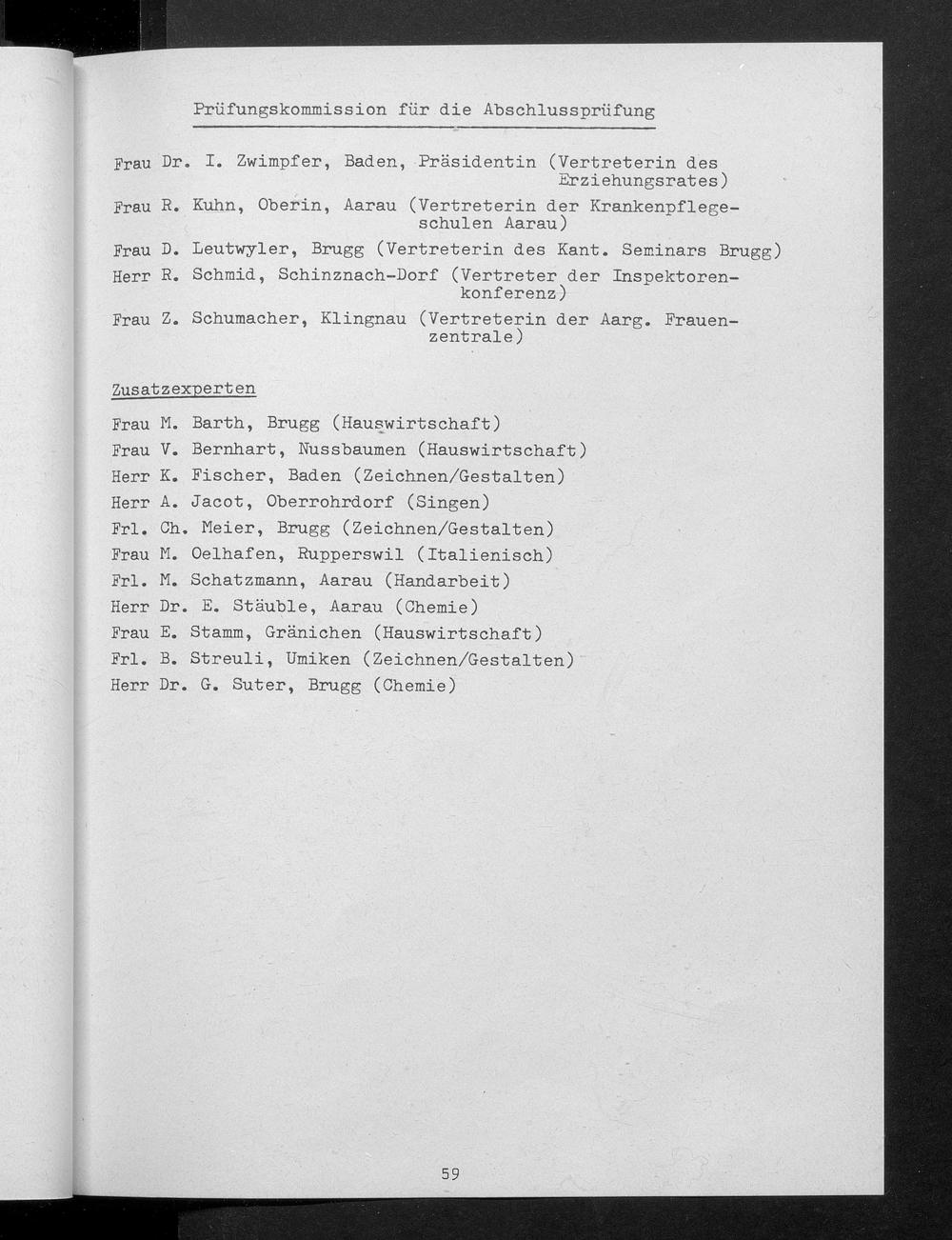 Prüfungskommission für die Abschlussprüfung

Frau Dr. I. Zwimpfer, Baden, Präsidentin (Vertreterin des Erziehungsrates)

Frau R. Kuhn, Oberin, Aarau (Vertreterin der Krankenpflegeschulen Aarau)

Frau D. Leutwyler, Brugg (Vertreterin des Kant. Seminars Brugg)

Herr R. Schmid, Schinznach-Dorf (Vertreter der Inspektorenkonferenz)

Frau Z. Schumacher, Klingnau (Vertreterin der Aarg. Frauenzentrale)

Zusatzexperten

Frau M. Barth, Brugg (Hauswirtschaft)
Frau V. Bernhart, Nussbaumen (Hauswirtschaft)
Herr K. Fischer, Baden (Zeichnen/Gestalten)
Herr A. Jacot, Oberrohrdorf (Singen)
Frl. Ch. Meier, Brugg (Zeichnen/Gestalten)
Frau M. Oelhafen, Rupperswil (Italienisch)
Frl. M. Schatzmann, Aarau (Handarbeit)
Herr Dr. E. Stäuble, Aarau (Chemie)
Frau E. Stamm, Gränichen (Hauswirtschaft)
Frl. B. Streuli, Umiken (Zeichnen/Gestalten)
Herr Dr. G. Suter, Brugg (Chemie)

59